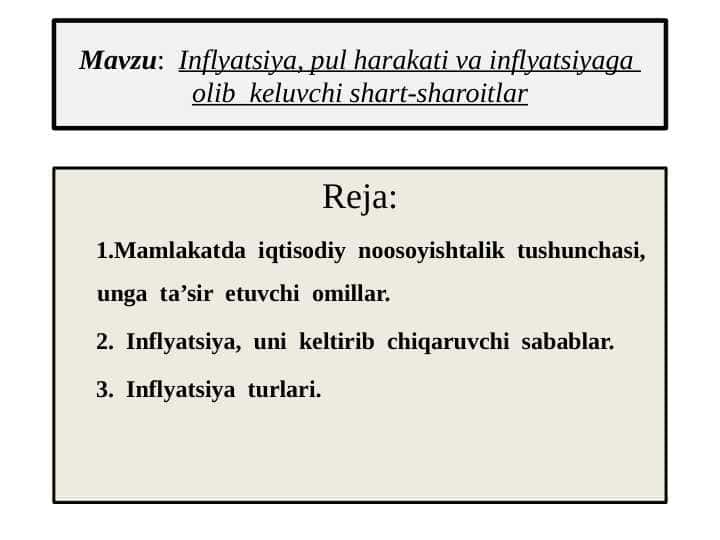 Mavzu: Inflyatsiya, pul harakati va inflyatsiyaga olib keluvchi shart-sharoitlar

Reja:

1.Mamlakatda iqtisodiy noosoyishtalik tushunchasi, unga ta’sir etuvchi omillar.

2. Inflyatsiya, uni keltirib chiqaruvchi sabablar.

3. Inflyatsiya turlari.